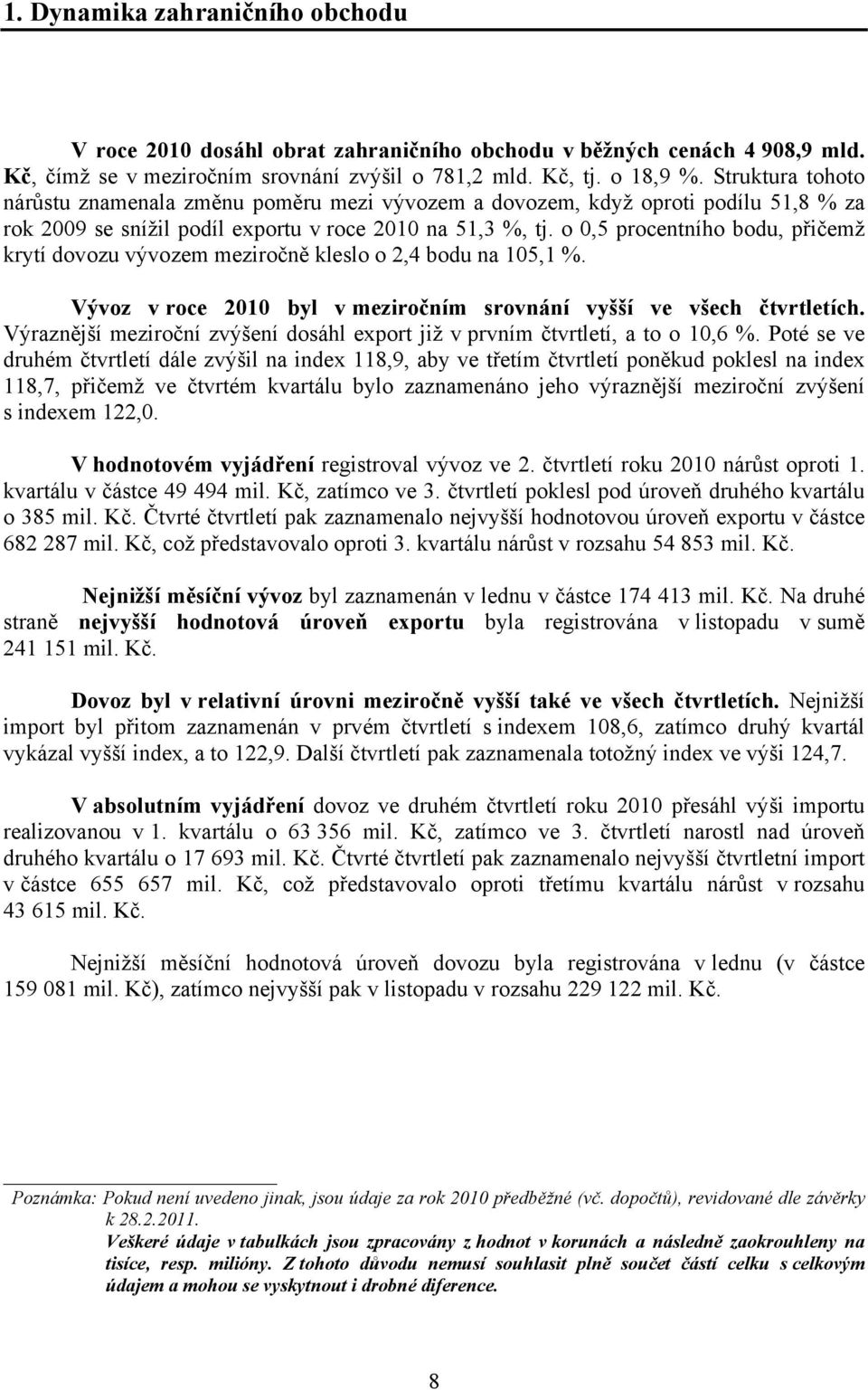 1. Dynamika zahraničního obchodu

V roce 2010 dosáhl obrat zahraničního obchodu v běžných cenách 4 908,9 mld. Kč, čímž se v meziročním srovnání zvýšil o 781,2 mld. Kč, tj. o 18,9 %. Struktura tohoto nárůstu znamenala změnu poměru mezi vývozem a dovozem, když oproti podílu 51,8 % za rok 2009 se snížil podíl exportu v roce 2010 na 51,3 %, tj. o 0,5 procentního bodu, přičemž krytí dovozu vývozem meziročně kleslo o 2,4 bodu na 105,1 %.

Vývoz v roce 2010 byl v meziročním srovnání vyšší ve všech čtvrtletích. Výraznější meziroční zvýšení dosáhl export již v prvním čtvrtletí, a to o 10,6 %. Poté se ve druhém čtvrtletí dále zvýšil na index 118,9, aby ve třetím čtvrtletí poněkud poklesl na index 118,7, přičemž ve čtvrtém kvartálu bylo zaznamenáno jeho výraznější meziroční zvýšení s indexem 122,0.

V hodnotovém vyjádření registroval vývoz ve 2. čtvrtletí roku 2010 nárůst oproti 1. kvartálu v částce 49 494 mil. Kč, zatímco ve 3. čtvrtletí poklesl pod úroveň druhého kvartálu o 385 mil. Kč. Čtvrté čtvrtletí pak zaznamenalo nejvyšší hodnotovou úroveň exportu v částce 682 287 mil. Kč, což představovalo oproti 3. kvartálu nárůst v rozsahu 54 853 mil. Kč.

Nejnižší měsíční vývoz byl zaznamenán v lednu v částce 174 413 mil. Kč. Na druhé straně nejvyšší hodnotová úroveň exportu byla registrována v listopadu v sumě 241 151 mil. Kč.

Dovoz byl v relativní úrovni meziročně vyšší také ve všech čtvrtletích. Nejnižší import byl přitom zaznamenán v prvém čtvrtletí s indexem 108,6, zatímco druhý kvartál vykázal vyšší index, a to 122,9. Další čtvrtletí pak zaznamenala totožný index ve výši 124,7.

V absolutním vyjádření dovoz ve druhém čtvrtletí roku 2010 přesáhl výši importu realizovanou v 1. kvartálu o 63 356 mil. Kč, zatímco ve 3. čtvrtletí narostl nad úroveň druhého kvartálu o 17 693 mil. Kč. Čtvrté čtvrtletí pak zaznamenalo nejvyšší čtvrtletní import v částce 655 657 mil. Kč, což představovalo oproti třetímu kvartálu nárůst v rozsahu 43 615 mil. Kč.

Nejnižší měsíční hodnotová úroveň dovozu byla registrována v lednu (v částce 159 081 mil. Kč), zatímco nejvyšší pak v listopadu v rozsahu 229 122 mil. Kč.

Poznámka: Pokud není uvedeno jinak, jsou údaje za rok 2010 předběžné (vč. dopočtů), revidované dle závěrky k 28.2.2011.
Veškeré údaje v tabulkách jsou zpracovány z hodnot v korunách a následně zaokrouhleny na tisíce, resp. milióny. Z tohoto důvodu nemusí souhlasit plně součet částí celku s celkovým údajem a mohou se vyskytnout i drobné diference.

8